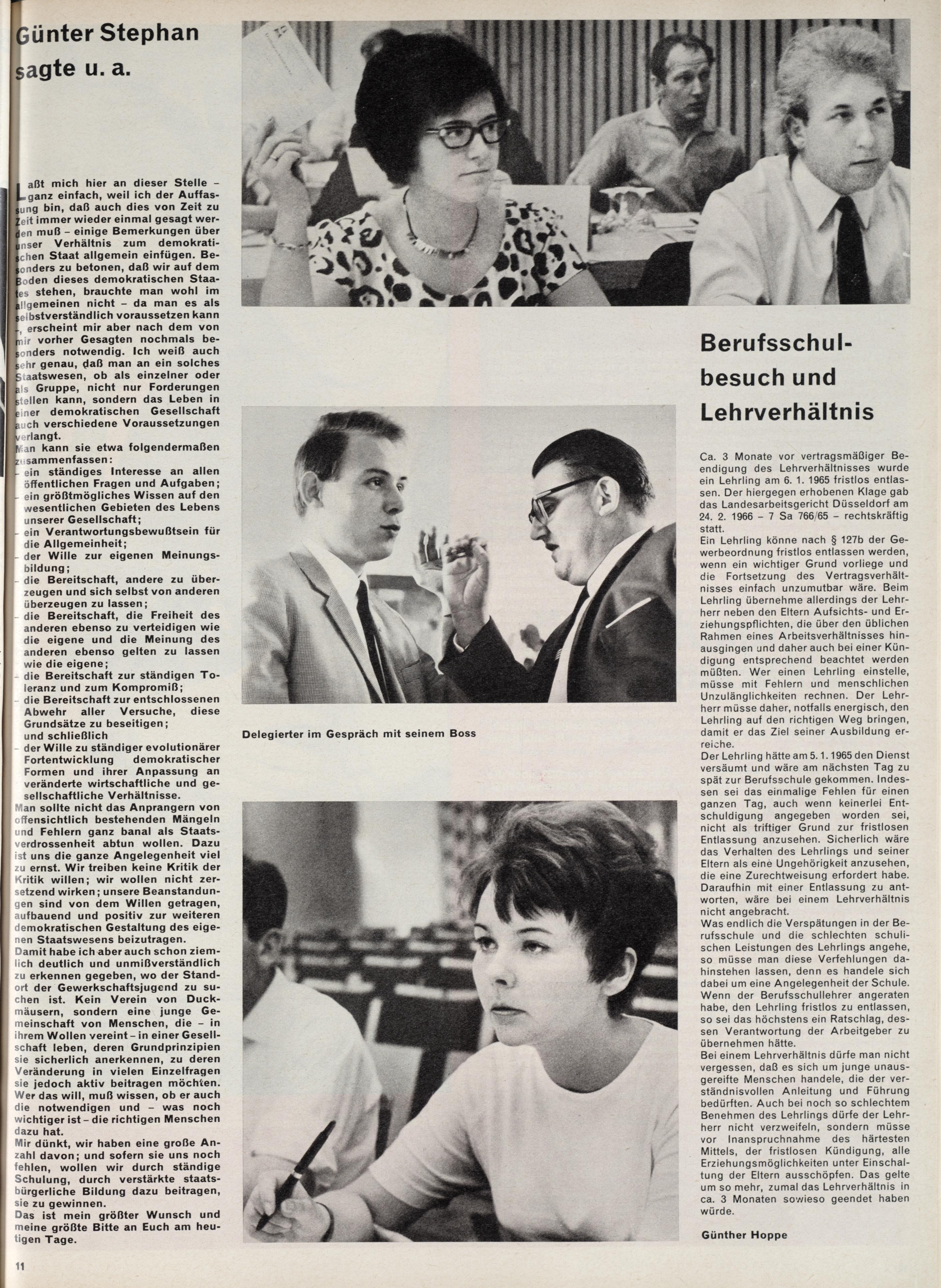 Günter Stephan sagte u. a.

Laßt mich hier an dieser Stelle – ganz einfach, weil ich der Auffassung bin, daß auch dies von Zeit zu Zeit immer wieder einmal gesagt werden muß – einige Bemerkungen über unser Verhältnis zum demokratischen Staat allgemein einfügen. Besonders zu betonen, daß wir auf dem Boden dieses demokratischen Staates stehen, brauchte man wohl im allgemeinen nicht – da man es als selbstverständlich voraussetzen kann –, erscheint mir aber nach dem von mir vorher Gesagten nochmals besonders notwendig. Ich weiß auch sehr genau, daß man an ein solches Staatswesen, ob als einzelner oder als Gruppe, nicht nur Forderungen stellen kann, sondern das Leben in einer demokratischen Gesellschaft auch verschiedene Voraussetzungen verlangt.

Man kann sie etwa folgendermaßen zusammenfassen:
- ein ständiges Interesse an allen öffentlichen Fragen und Aufgaben;
- ein größtmögliches Wissen auf den wesentlichen Gebieten des Lebens unserer Gesellschaft;
- ein Verantwortungsbewußtsein für die Allgemeinheit;
- der Wille zur eigenen Meinungsbildung;
- die Bereitschaft, andere zu überzeugen und sich selbst von anderen überzeugen zu lassen;
- die Bereitschaft, die Freiheit des anderen ebenso zu verteidigen wie die eigene und die Meinung des anderen ebenso gelten zu lassen wie die eigene;
- die Bereitschaft zur ständigen Toleranz und zum Kompromiß;
- die Bereitschaft zur entschlossenen Abwehr aller Versuche, diese Grundsätze zu beseitigen;
und schließlich
- der Wille zu ständiger evolutionärer Fortentwicklung demokratischer Formen und ihrer Anpassung an veränderte wirtschaftliche und gesellschaftliche Verhältnisse.

Man sollte nicht das Anprangern von offensichtlich bestehenden Mängeln und Fehlern ganz banal als Staatsverdrossenheit abtun wollen. Dazu ist uns die ganze Angelegenheit viel zu ernst. Wir treiben keine Kritik der Kritik willen; wir wollen nicht zersetzend wirken; unsere Beanstandungen sind von dem Willen getragen, aufbauend und positiv zur weiteren demokratischen Gestaltung des eigenen Staatswesens beizutragen.

Damit habe ich aber auch schon ziemlich deutlich und unmißverständlich zu erkennen gegeben, wo der Standort der Gewerkschaftsjugend zu suchen ist. Kein Verein von Duckmäusern, sondern eine junge Gemeinschaft von Menschen, die – in ihrem Wollen vereint – in einer Gesellschaft leben, deren Grundprinzipien sie sicherlich anerkennen, zu deren Veränderung in vielen Einzelfragen sie jedoch aktiv beitragen möchten. Wer das will, muß wissen, ob er auch die notwendigen und – was noch wichtiger ist – die richtigen Menschen dazu hat.

Mir dünkt, wir haben eine große Anzahl davon; und sofern sie uns noch fehlen, wollen wir durch ständige Schulung, durch verstärkte staatsbürgerliche Bildung dazu beitragen, sie zu gewinnen.

Das ist mein größter Wunsch und meine größte Bitte an Euch am heutigen Tage.

Delegierter im Gespräch mit seinem Boss

Berufsschulbesuch und Lehrverhältnis

Ca. 3 Monate vor vertragsmäßiger Beendigung des Lehrverhältnisses wurde ein Lehrling am 6. 1. 1965 fristlos entlassen. Der hiergegen erhobenen Klage gab das Landesarbeitsgericht Düsseldorf am 24. 2. 1966 – 7 Sa 766/65 – rechtskräftig statt.

Ein Lehrling könne nach § 127b der Gewerbeordnung fristlos entlassen werden, wenn ein wichtiger Grund vorliege und die Fortsetzung des Vertragsverhältnisses einfach unzumutbar wäre. Beim Lehrling übernehme allerdings der Lehrherr neben den Eltern Aufsichts- und Erziehungspflichten, die über den üblichen Rahmen eines Arbeitsverhältnisses hinausgingen und daher auch bei einer Kündigung entsprechend beachtet werden müßten. Wer einen Lehrling einstelle, müsse mit Fehlern und menschlichen Unzulänglichkeiten rechnen. Der Lehrherr müsse daher, notfalls energisch, den Lehrling auf den richtigen Weg bringen, damit er das Ziel seiner Ausbildung erreiche.

Der Lehrling hätte am 5. 1. 1965 den Dienst versäumt und wäre am nächsten Tag zu spät zur Berufsschule gekommen. Indessen sei das einmalige Fehlen für einen ganzen Tag, auch wenn keinerlei Entschuldigung angegeben worden sei, nicht als triftiger Grund zur fristlosen Entlassung anzusehen. Sicherlich wäre das Verhalten des Lehrlings und seiner Eltern als eine Ungehörigkeit anzusehen, die eine Zurechtweisung erfordert habe. Daraufhin mit einer Entlassung zu antworten, wäre bei einem Lehrverhältnis nicht angebracht.

Was endlich die Verspätungen in der Berufsschule und die schlechten schulischen Leistungen des Lehrlings angehe, so müsse man diese Verfehlungen dahinstehen lassen, denn es handele sich dabei um eine Angelegenheit der Schule. Wenn der Berufsschullehrer angeraten habe, den Lehrling fristlos zu entlassen, so sei das höchstens ein Ratschlag, dessen Verantwortung der Arbeitgeber zu übernehmen hätte.

Bei einem Lehrverhältnis dürfe man nicht vergessen, daß es sich um junge unausgereifte Menschen handele, die der verständnisvollen Anleitung und Führung bedürften. Auch bei noch so schlechtem Benehmen des Lehrlings dürfe der Lehrherr nicht verzweifeln, sondern müsse vor Inanspruchnahme des härtesten Mittels, der fristlosen Kündigung, alle Erziehungsmöglichkeiten unter Einschaltung der Eltern ausschöpfen. Das gelte um so mehr, zumal das Lehrverhältnis in ca. 3 Monaten sowieso geendet haben würde.

Günther Hoppe

11